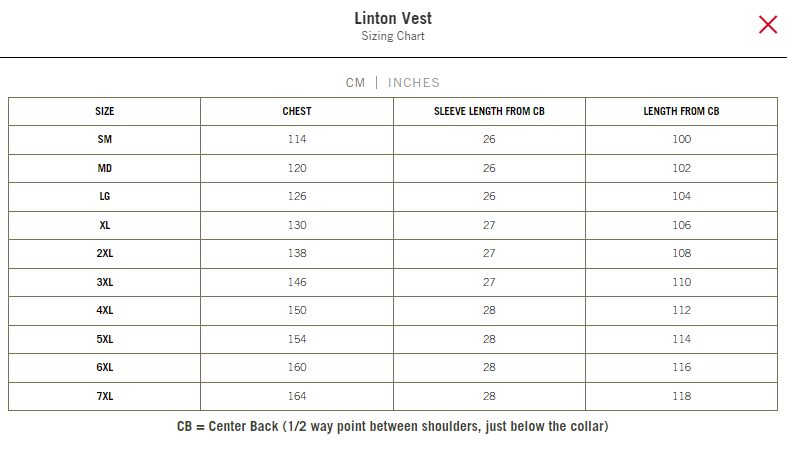 Linton Vest
Sizing Chart

CM | INCHES

| SIZE | CHEST | SLEEVE LENGTH FROM CB | LENGTH FROM CB |
|---|---|---|---|
| SM | 114 | 26 | 100 |
| MD | 120 | 26 | 102 |
| LG | 126 | 26 | 104 |
| XL | 130 | 27 | 106 |
| 2XL | 138 | 27 | 108 |
| 3XL | 146 | 27 | 110 |
| 4XL | 150 | 28 | 112 |
| 5XL | 154 | 28 | 114 |
| 6XL | 160 | 28 | 116 |
| 7XL | 164 | 28 | 118 |

CB = Center Back (1/2 way point between shoulders, just below the collar)